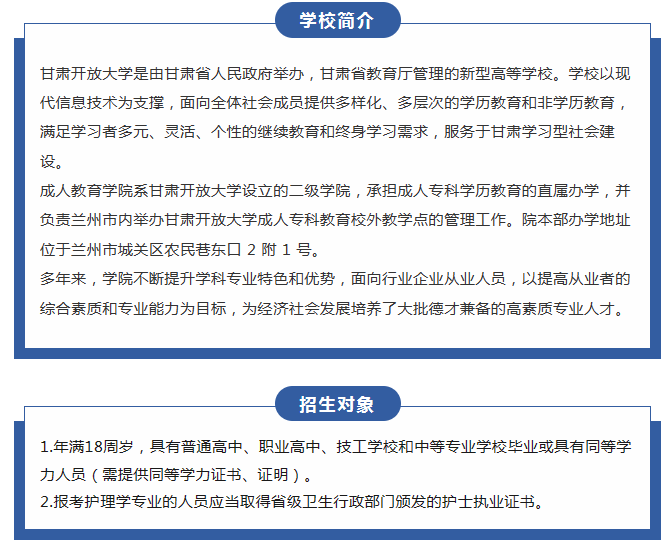 学校简介

甘肃开放大学是由甘肃省人民政府举办，甘肃省教育厅管理的新型高等学校。学校以现代信息技术为支撑，面向全体社会成员提供多样化、多层次的学历教育和非学历教育，满足学习者多元、灵活、个性的继续教育和终身学习需求，服务于甘肃学习型社会建设。

成人教育学院系甘肃开放大学设立的二级学院，承担成人专科学历教育的直属办学，并负责兰州市内举办甘肃开放大学成人专科教育校外教学点的管理工作。院本部办学地址位于兰州市城关区农民巷东口 2 附 1 号。

多年来，学院不断提升学科专业特色和优势，面向行业企业从业人员，以提高从业者的综合素质和专业能力为目标，为经济社会发展培养了大批德才兼备的高素质专业人才。

招生对象

1.年满18周岁，具有普通高中、职业高中、技工学校和中等专业学校毕业或具有同等学力人员（需提供同等学力证书、证明）。

2.报考护理学专业的人员应当取得省级卫生行政部门颁发的护士执业证书。